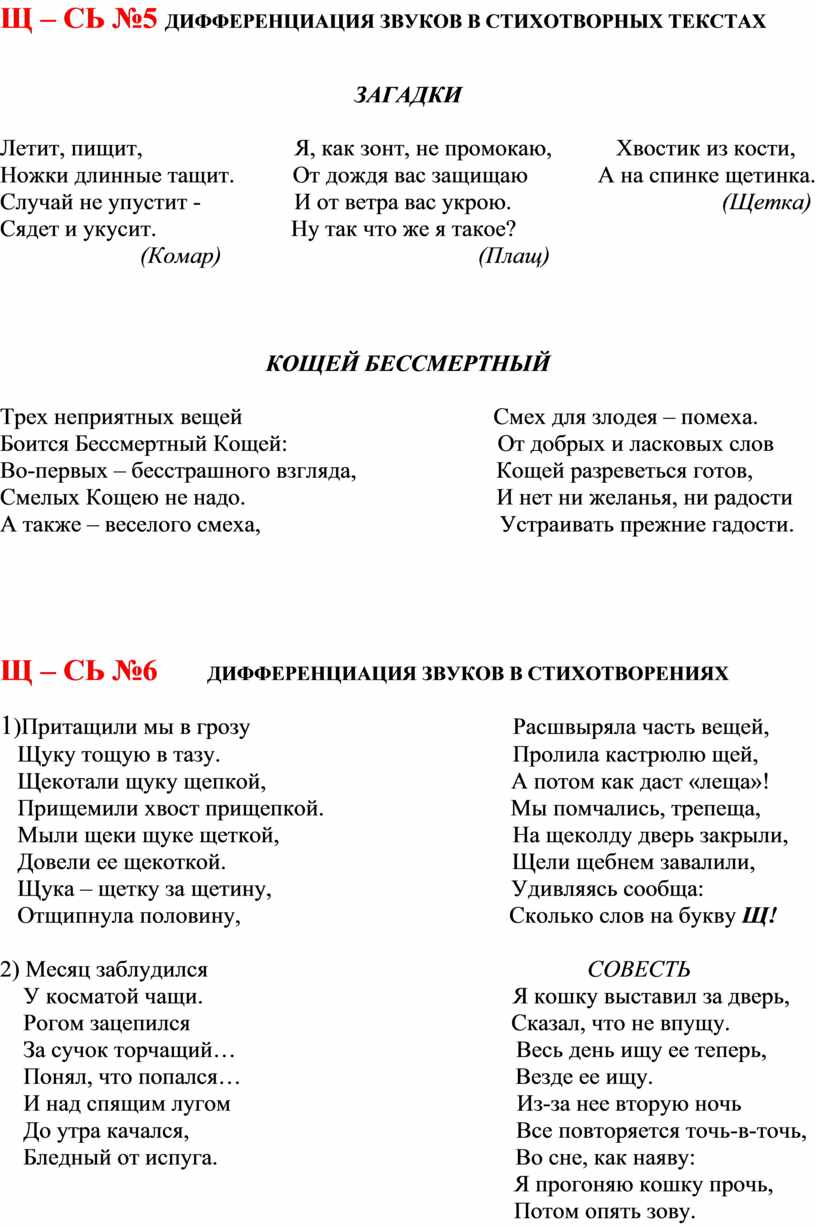 Щ – СЬ №5 ДИФФЕРЕНЦИАЦИЯ ЗВУКОВ В СТИХОТВОРНЫХ ТЕКСТАХ

ЗАГАДКИ

Летит, пищит,
Ножки длинные тащит.
Случай не упустит -
Сядет и укусит.
(Комар)

Я, как зонт, не промокаю,
От дождя вас защищаю
И от ветра вас укрою.
Ну так что же я такое?
(Плащ)

Хвостик из кости,
А на спинке щетинка.
(Щетка)

КОЩЕЙ БЕССМЕРТНЫЙ

Трех неприятных вещей
Боится Бессмертный Кощей:
Во-первых – бесстрашного взгляда,
Смелых Кощею не надо.
А также – веселого смеха,

Смех для злодея – помеха.
От добрых и ласковых слов
Кощей разреветься готов,
И нет ни желанья, ни радости
Устраивать прежние гадости.

Щ – СЬ №6 ДИФФЕРЕНЦИАЦИЯ ЗВУКОВ В СТИХОТВОРЕНИЯХ

1)Притащили мы в грозу
Щуку тощую в тазу.
Щекотали щуку щепкой,
Прищемили хвост прищепкой.
Мыли щеки щуке щеткой,
Довели ее щекоткой.
Щука – щетку за щетину,
Отщипнула половину,

Расшвыряла часть вещей,
Пролила кастрюлю щей,
А потом как даст «леща»!
Мы помчались, трепеща,
На щеколду дверь закрыли,
Щели щебнем завалили,
Удивляясь сообща:
Сколько слов на букву Щ!

2) Месяц заблудился
У косматой чащи.
Рогом зацепился
За сучок торчащий…
Понял, что попался…
И над спящим лугом
До утра качался,
Бледный от испуга.

СОВЕСТЬ
Я кошку выставил за дверь,
Сказал, что не впущу.
Весь день ищу ее теперь,
Везде ее ищу.
Из-за нее вторую ночь
Все повторяется точь-в-точь,
Во сне, как наяву:
Я прогоняю кошку прочь,
Потом опять зову.